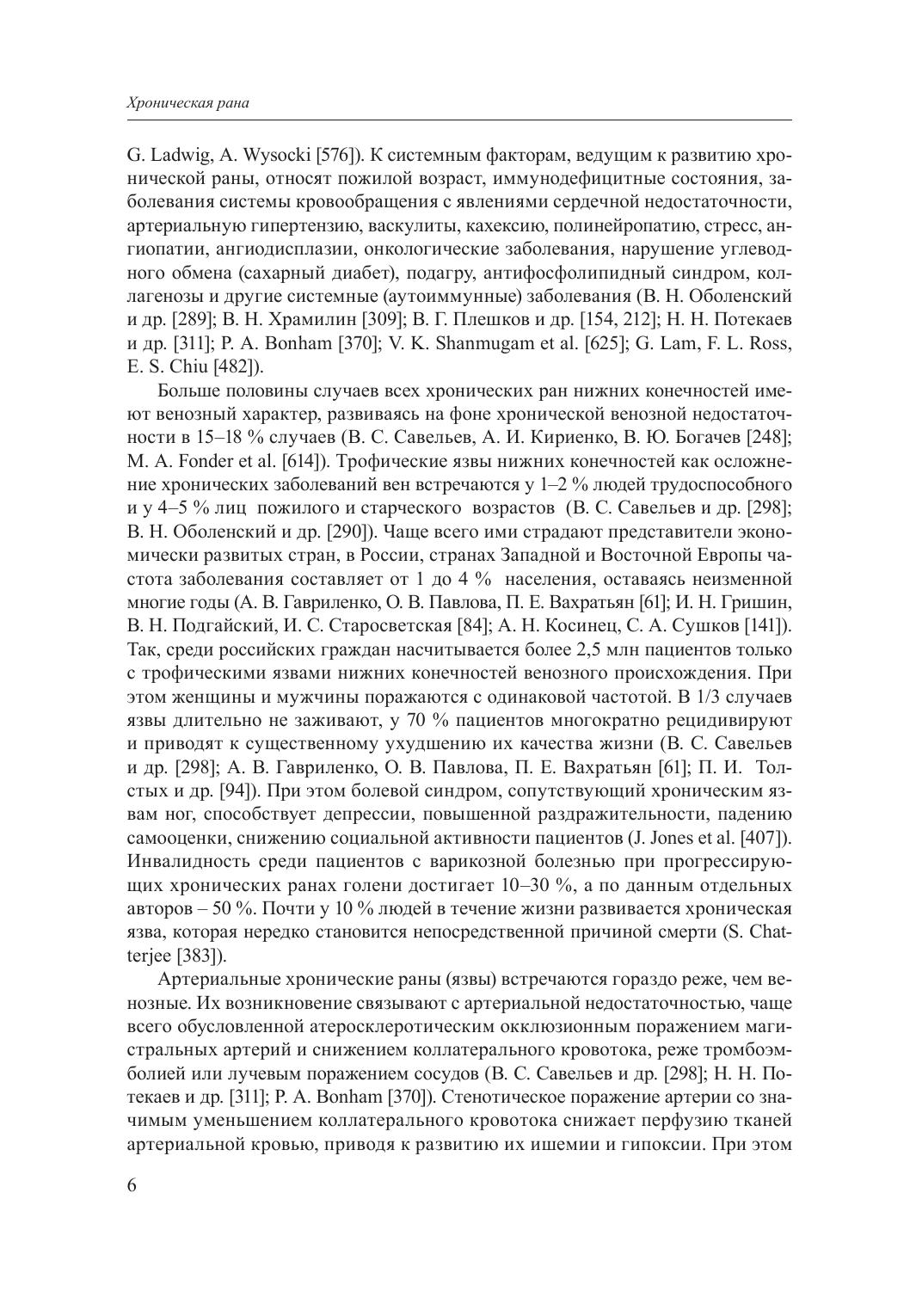 Хроническая рана

G. Ladwig, A. Wysocki [576]). К системным факторам, ведущим к развитию хронической раны, относят пожилой возраст, иммунодефицитные состояния, заболевания системы кровообращения с явлениями сердечной недостаточности, артериальную гипертензию, васкулиты, кахексию, полинейропатию, стресс, ангиопатии, ангиодисплазии, онкологические заболевания, нарушение углеводного обмена (сахарный диабет), подагру, антифосфолипидный синдром, коллагенозы и другие системные (аутоиммунные) заболевания (В. Н. Оболенский и др. [289]; В. Н. Храмилин [309]; В. Г. Плешков и др. [154, 212]; Н. Н. Потекаев и др. [311]; P. A. Bonham [370]; V. K. Shanmugam et al. [625]; G. Lam, F. L. Ross, E. S. Chiu [482]).

Больше половины случаев всех хронических ран нижних конечностей имеют венозный характер, развиваясь на фоне хронической венозной недостаточности в 15–18 % случаев (В. С. Савельев, А. И. Кириенко, В. Ю. Богачев [248]; M. A. Fonder et al. [614]). Трофические язвы нижних конечностей как осложнение хронических заболеваний вен встречаются у 1–2 % людей трудоспособного и у 4–5 % лиц пожилого и старческого возрастов (В. С. Савельев и др. [298]; В. Н. Оболенский и др. [290]). Чаще всего ими страдают представители экономически развитых стран, в России, странах Западной и Восточной Европы частота заболевания составляет от 1 до 4 % населения, оставаясь неизменной многие годы (А. В. Гавриленко, О. В. Павлова, П. Е. Вахратьян [61]; И. Н. Гришин, В. Н. Подгайский, И. С. Старосветская [84]; А. Н. Косинец, С. А. Сушков [141]). Так, среди российских граждан насчитывается более 2,5 млн пациентов только с трофическими язвами нижних конечностей венозного происхождения. При этом женщины и мужчины поражаются с одинаковой частотой. В 1/3 случаев язвы длительно не заживают, у 70 % пациентов многократно рецидивируют и приводят к существенному ухудшению их качества жизни (В. С. Савельев и др. [298]; А. В. Гавриленко, О. В. Павлова, П. Е. Вахратьян [61]; П. И. Толстых и др. [94]). При этом болевой синдром, сопутствующий хроническим язвам ног, способствует депрессии, повышенной раздражительности, падению самооценки, снижению социальной активности пациентов (J. Jones et al. [407]). Инвалидность среди пациентов с варикозной болезнью при прогрессирующих хронических ранах голени достигает 10–30 %, а по данным отдельных авторов – 50 %. Почти у 10 % людей в течение жизни развивается хроническая язва, которая нередко становится непосредственной причиной смерти (S. Chatterjee [383]).

Артериальные хронические раны (язвы) встречаются гораздо реже, чем венозные. Их возникновение связывают с артериальной недостаточностью, чаще всего обусловленной атеросклеротическим окклюзионным поражением магистральных артерий и снижением коллатерального кровотока, реже тромбоэмболией или лучевым поражением сосудов (В. С. Савельев и др. [298]; Н. Н. Потекаев и др. [311]; P. A. Bonham [370]). Стенотическое поражение артерии со значимым уменьшением коллатерального кровотока снижает перфузию тканей артериальной кровью, приводя к развитию их ишемии и гипоксии. При этом

6